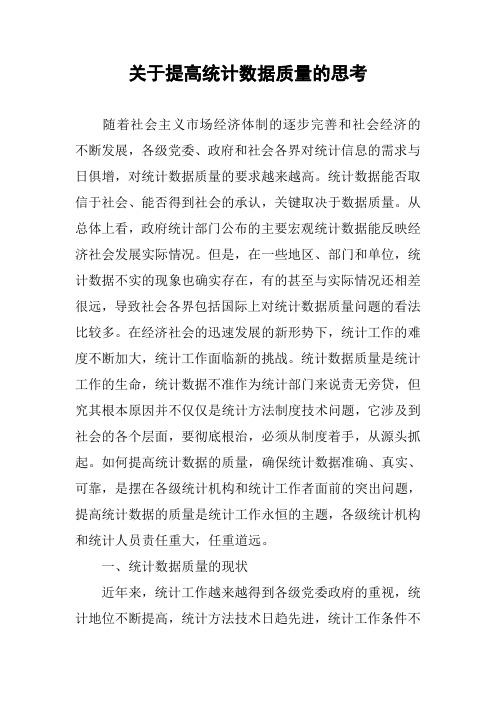 关于提高统计数据质量的思考

随着社会主义市场经济体制的逐步完善和社会经济的不断发展，各级党委、政府和社会各界对统计信息的需求与日俱增，对统计数据质量的要求越来越高。统计数据能否取信于社会、能否得到社会的承认，关键取决于数据质量。从总体上看，政府统计部门公布的主要宏观统计数据能反映经济社会发展实际情况。但是，在一些地区、部门和单位，统计数据不实的现象也确实存在，有的甚至与实际情况还相差很远，导致社会各界包括国际上对统计数据质量问题的看法比较多。在经济社会的迅速发展的新形势下，统计工作的难度不断加大，统计工作面临新的挑战。统计数据质量是统计工作的生命，统计数据不准作为统计部门来说责无旁贷，但究其根本原因并不仅仅是统计方法制度技术问题，它涉及到社会的各个层面，要彻底根治，必须从制度着手，从源头抓起。如何提高统计数据的质量，确保统计数据准确、真实、可靠，是摆在各级统计机构和统计工作者面前的突出问题，提高统计数据的质量是统计工作永恒的主题，各级统计机构和统计人员责任重大，任重道远。

一、统计数据质量的现状

近年来，统计工作越来越得到各级党委政府的重视，统计地位不断提高，统计方法技术日趋先进，统计工作条件不